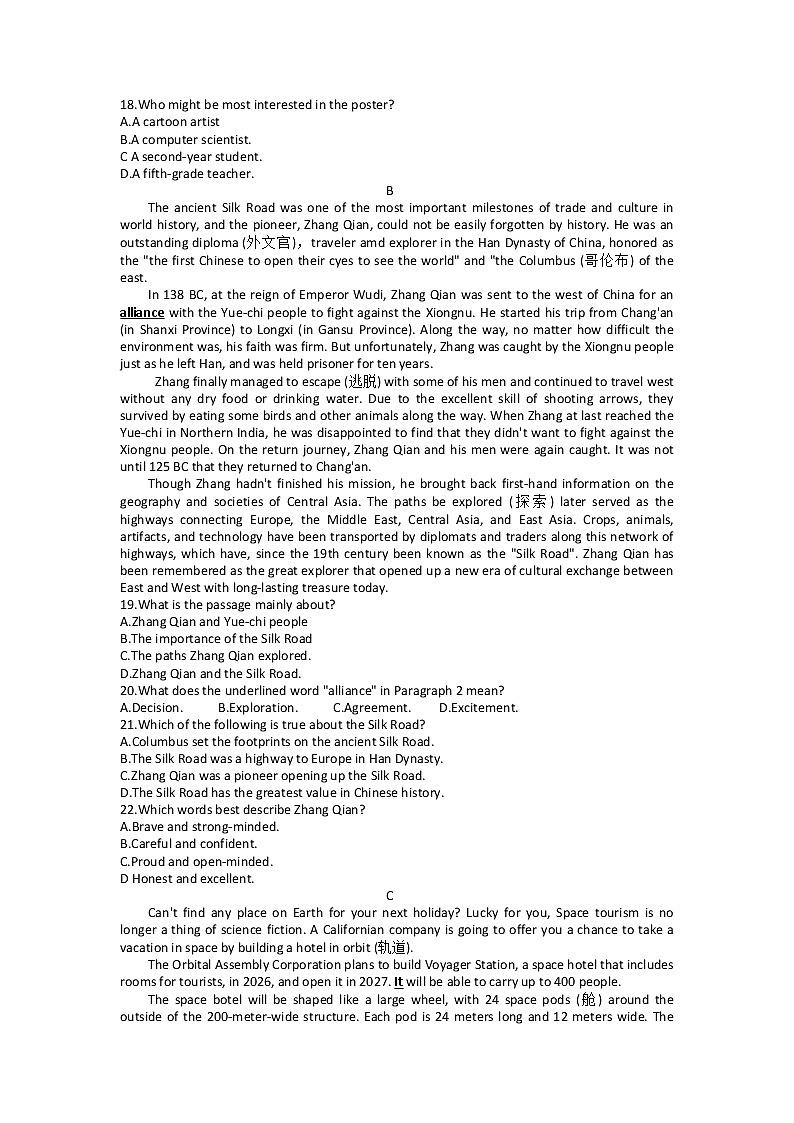 18.Who might be most interested in the poster?
A.A cartoon artist
B.A computer scientist.
C A second-year student.
D.A fifth-grade teacher.

B

The ancient Silk Road was one of the most important milestones of trade and culture in world history, and the pioneer, Zhang Qian, could not be easily forgotten by history. He was an outstanding diploma (外文官)，traveler amd explorer in the Han Dynasty of China, honored as the "the first Chinese to open their cyes to see the world" and "the Columbus (哥伦布) of the east.

In 138 BC, at the reign of Emperor Wudi, Zhang Qian was sent to the west of China for an alliance with the Yue-chi people to fight against the Xiongnu. He started his trip from Chang'an (in Shanxi Province) to Longxi (in Gansu Province). Along the way, no matter how difficult the environment was, his faith was firm. But unfortunately, Zhang was caught by the Xiongnu people just as he left Han, and was held prisoner for ten years.

Zhang finally managed to escape (逃脱) with some of his men and continued to travel west without any dry food or drinking water. Due to the excellent skill of shooting arrows, they survived by eating some birds and other animals along the way. When Zhang at last reached the Yue-chi in Northern India, he was disappointed to find that they didn't want to fight against the Xiongnu people. On the return journey, Zhang Qian and his men were again caught. It was not until 125 BC that they returned to Chang'an.

Though Zhang hadn't finished his mission, he brought back first-hand information on the geography and societies of Central Asia. The paths be explored (探索) later served as the highways connecting Europe, the Middle East, Central Asia, and East Asia. Crops, animals, artifacts, and technology have been transported by diplomats and traders along this network of highways, which have, since the 19th century been known as the "Silk Road". Zhang Qian has been remembered as the great explorer that opened up a new era of cultural exchange between East and West with long-lasting treasure today.
19.What is the passage mainly about?
A.Zhang Qian and Yue-chi people
B.The importance of the Silk Road
C.The paths Zhang Qian explored.
D.Zhang Qian and the Silk Road.
20.What does the underlined word "alliance" in Paragraph 2 mean?
A.Decision. B.Exploration. C.Agreement. D.Excitement.
21.Which of the following is true about the Silk Road?
A.Columbus set the footprints on the ancient Silk Road.
B.The Silk Road was a highway to Europe in Han Dynasty.
C.Zhang Qian was a pioneer opening up the Silk Road.
D.The Silk Road has the greatest value in Chinese history.
22.Which words best describe Zhang Qian?
A.Brave and strong-minded.
B.Careful and confident.
C.Proud and open-minded.
D Honest and excellent.

C

Can't find any place on Earth for your next holiday? Lucky for you, Space tourism is no longer a thing of science fiction. A Californian company is going to offer you a chance to take a vacation in space by building a hotel in orbit (轨道).

The Orbital Assembly Corporation plans to build Voyager Station, a space hotel that includes rooms for tourists, in 2026, and open it in 2027. It will be able to carry up to 400 people.

The space botel will be shaped like a large wheel, with 24 space pods (舱) around the outside of the 200-meter-wide structure. Each pod is 24 meters long and 12 meters wide. The